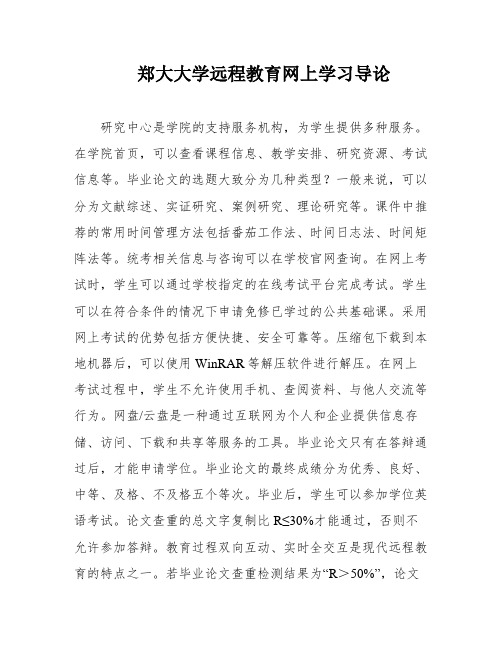 郑大大学远程教育网上学习导论

研究中心是学院的支持服务机构，为学生提供多种服务。在学院首页，可以查看课程信息、教学安排、研究资源、考试信息等。毕业论文的选题大致分为几种类型？一般来说，可以分为文献综述、实证研究、案例研究、理论研究等。课件中推荐的常用时间管理方法包括番茄工作法、时间日志法、时间矩阵法等。统考相关信息与咨询可以在学校官网查询。在网上考试时，学生可以通过学校指定的在线考试平台完成考试。学生可以在符合条件的情况下申请免修已学过的公共基础课。采用网上考试的优势包括方便快捷、安全可靠等。压缩包下载到本地机器后，可以使用 WinRAR 等解压软件进行解压。在网上考试过程中，学生不允许使用手机、查阅资料、与他人交流等行为。网盘/云盘是一种通过互联网为个人和企业提供信息存储、访问、下载和共享等服务的工具。毕业论文只有在答辩通过后，才能申请学位。毕业论文的最终成绩分为优秀、良好、中等、及格、不及格五个等次。毕业后，学生可以参加学位英语考试。论文查重的总文字复制比 R≤30%才能通过，否则不允许参加答辩。教育过程双向互动、实时全交互是现代远程教育的特点之一。若毕业论文查重检测结果为“R＞50%”，论文